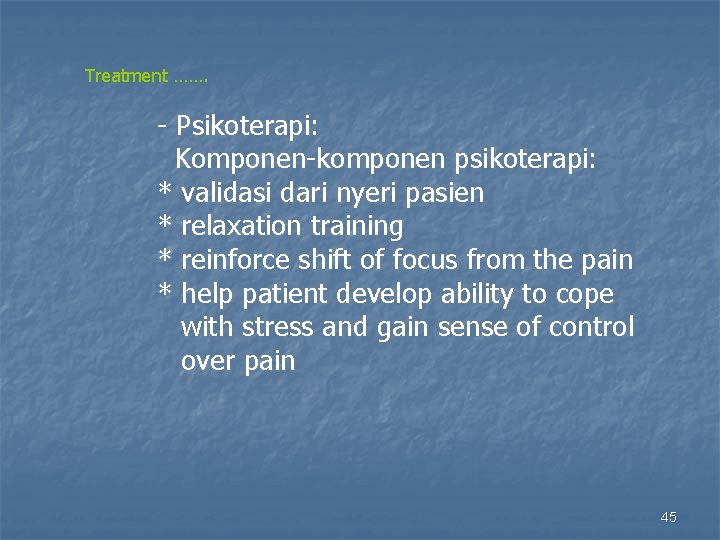 Treatment …….

- Psikoterapi:
Komponen-komponen psikoterapi:
* validasi dari nyeri pasien
* relaxation training
* reinforce shift of focus from the pain
* help patient develop ability to cope with stress and gain sense of control over pain

45